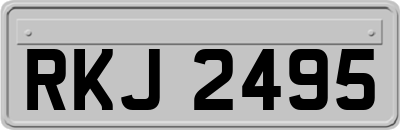 RKJ 2495